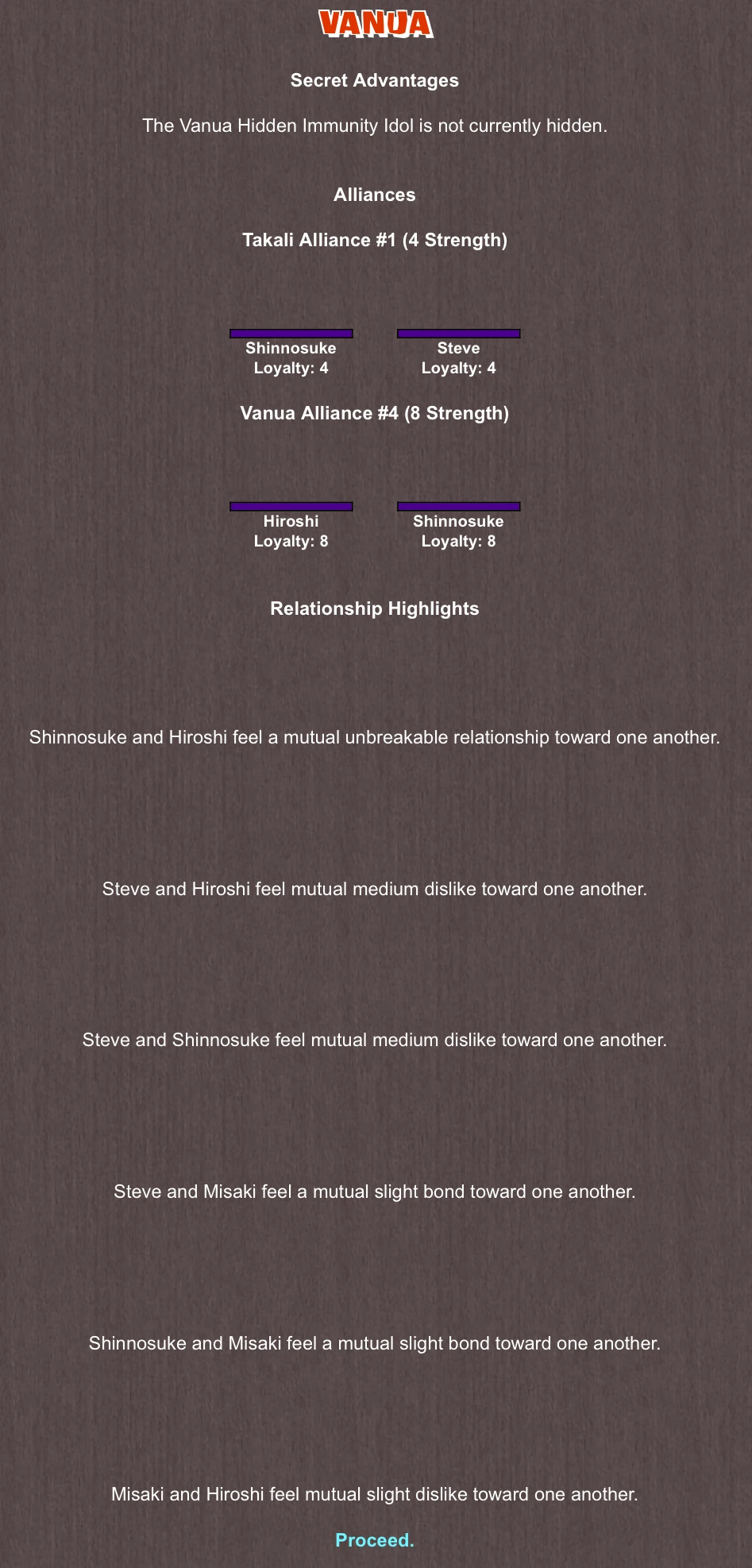 VANUA

Secret Advantages

The Vanua Hidden Immunity Idol is not currently hidden.

Alliances

Takali Alliance #1 (4 Strength)

Shinnosuke
Loyalty: 4

Steve
Loyalty: 4

Vanua Alliance #4 (8 Strength)

Hiroshi
Loyalty: 8

Shinnosuke
Loyalty: 8

Relationship Highlights

Shinnosuke and Hiroshi feel a mutual unbreakable relationship toward one another.

Steve and Hiroshi feel mutual medium dislike toward one another.

Steve and Shinnosuke feel mutual medium dislike toward one another.

Steve and Misaki feel a mutual slight bond toward one another.

Shinnosuke and Misaki feel a mutual slight bond toward one another.

Misaki and Hiroshi feel mutual slight dislike toward one another.

Proceed.